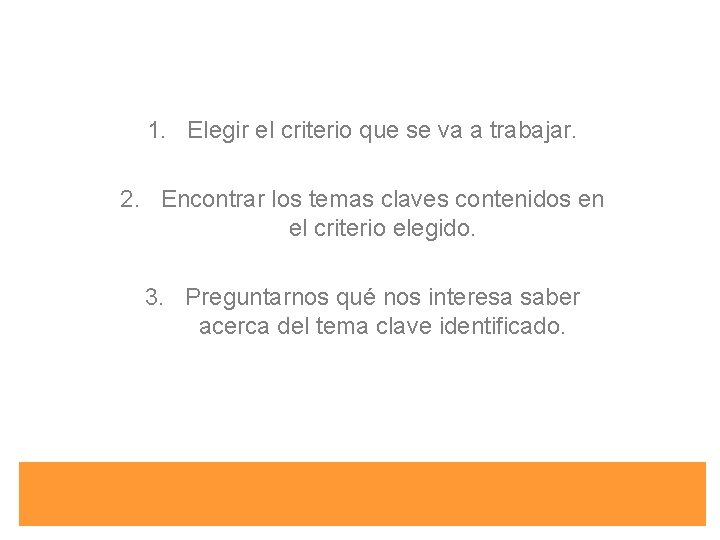 1. Elegir el criterio que se va a trabajar.

2. Encontrar los temas claves contenidos en el criterio elegido.

3. Preguntarnos qué nos interesa saber acerca del tema clave identificado.